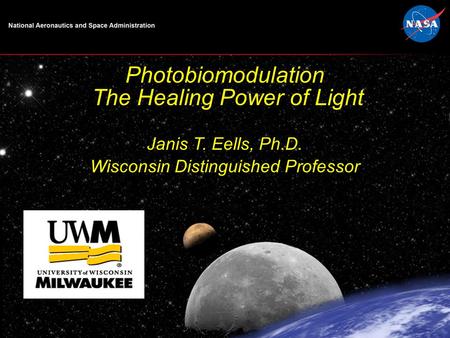 National Aeronautics and Space Administration

NASA

Photobiomodulation
The Healing Power of Light

Janis T. Eells, Ph.D.
Wisconsin Distinguished Professor

UWM
UNIVERSITY of WISCONSIN
MILWAUKEE